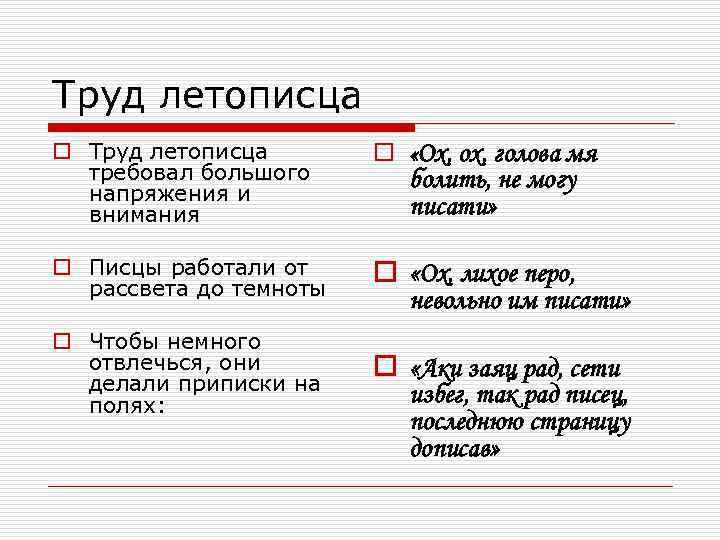 Труд летописца

Труд летописца требовал большого напряжения и внимания

Писцы работали от рассвета до темноты

Чтобы немного отвлечься, они делали приписки на полях:

«Ох, ох, голова мя болить, не могу писати»

«Ох, лихое перо, невольно им писати»

«Аки заяц рад, сети избег, так рад писец, последнюю страницу дописав»